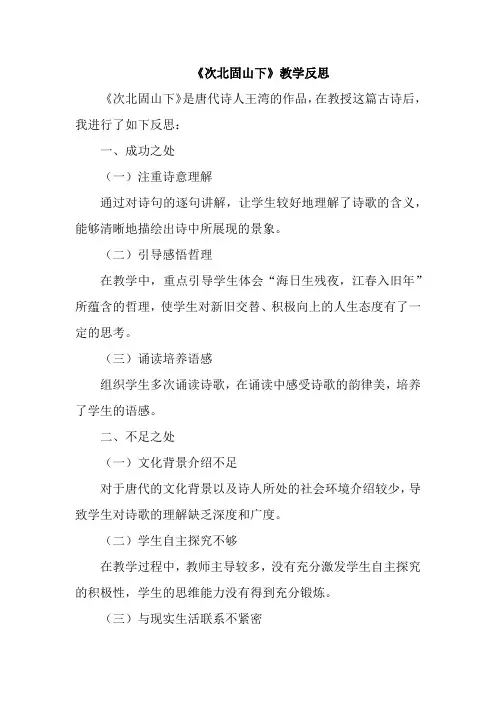 《次北固山下》教学反思

《次北固山下》是唐代诗人王湾的作品，在教授这篇古诗后，我进行了如下反思：

一、成功之处

（一）注重诗意理解

通过对诗句的逐句讲解，让学生较好地理解了诗歌的含义，能够清晰地描绘出诗中所展现的景象。

（二）引导感悟哲理

在教学中，重点引导学生体会“海日生残夜，江春入旧年”所蕴含的哲理，使学生对新旧交替、积极向上的人生态度有了一定的思考。

（三）诵读培养语感

组织学生多次诵读诗歌，在诵读中感受诗歌的韵律美，培养了学生的语感。

二、不足之处

（一）文化背景介绍不足

对于唐代的文化背景以及诗人所处的社会环境介绍较少，导致学生对诗歌的理解缺乏深度和广度。

（二）学生自主探究不够

在教学过程中，教师主导较多，没有充分激发学生自主探究的积极性，学生的思维能力没有得到充分锻炼。

（三）与现实生活联系不紧密